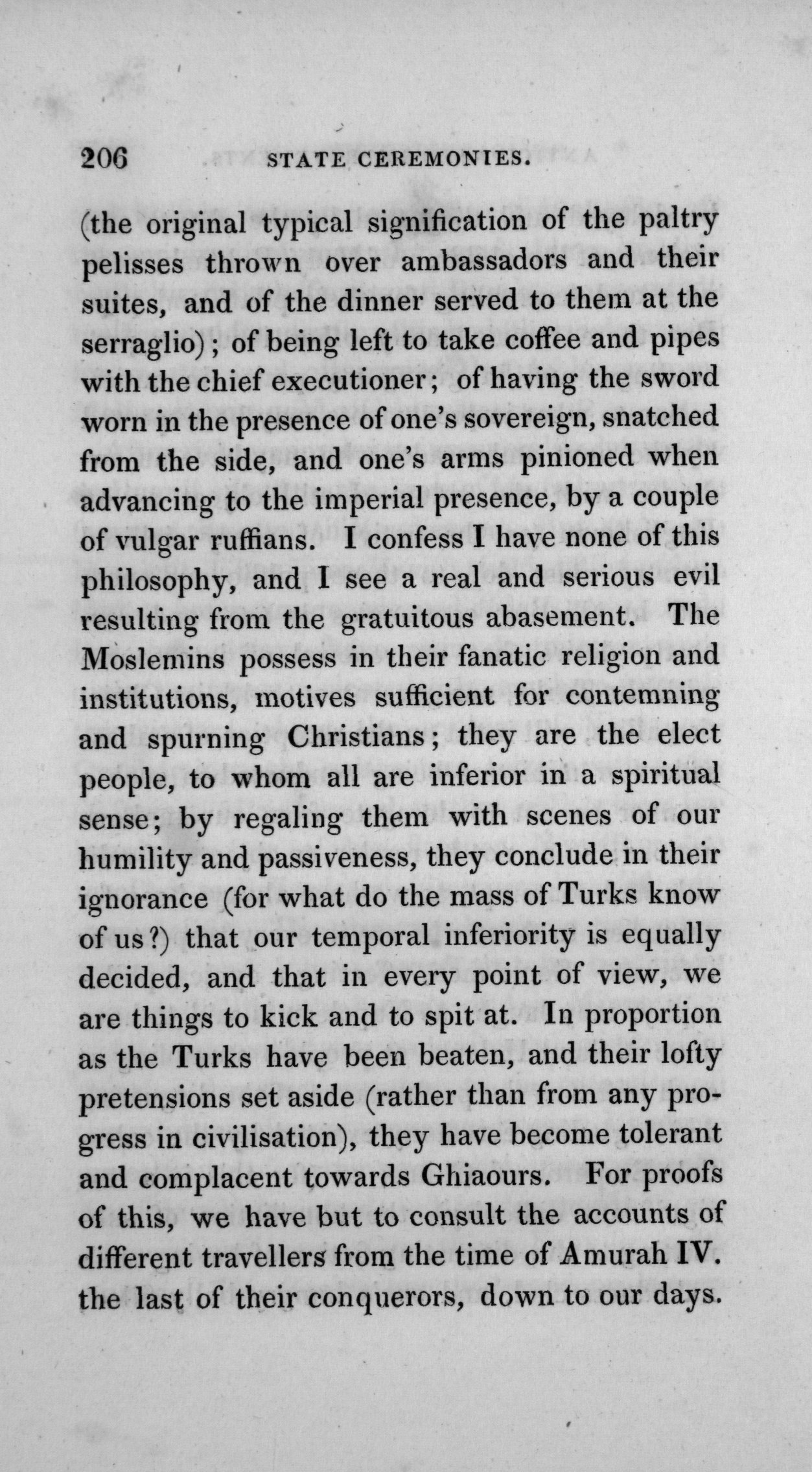 206 STATE CEREMONIES.

(the original typical signification of the paltry pelisses thrown over ambassadors and their suites, and of the dinner served to them at the serraglio); of being left to take coffee and pipes with the chief executioner; of having the sword worn in the presence of one's sovereign, snatched from the side, and one's arms pinioned when advancing to the imperial presence, by a couple of vulgar ruffians. I confess I have none of this philosophy, and I see a real and serious evil resulting from the gratuitous abasement. The Moslemins possess in their fanatic religion and institutions, motives sufficient for contemning and spurning Christians; they are the elect people, to whom all are inferior in a spiritual sense; by regaling them with scenes of our humility and passiveness, they conclude in their ignorance (for what do the mass of Turks know of us?) that our temporal inferiority is equally decided, and that in every point of view, we are things to kick and to spit at. In proportion as the Turks have been beaten, and their lofty pretensions set aside (rather than from any progress in civilisation), they have become tolerant and complacent towards Ghiaours. For proofs of this, we have but to consult the accounts of different travellers from the time of Amurah IV. the last of their conquerors, down to our days.